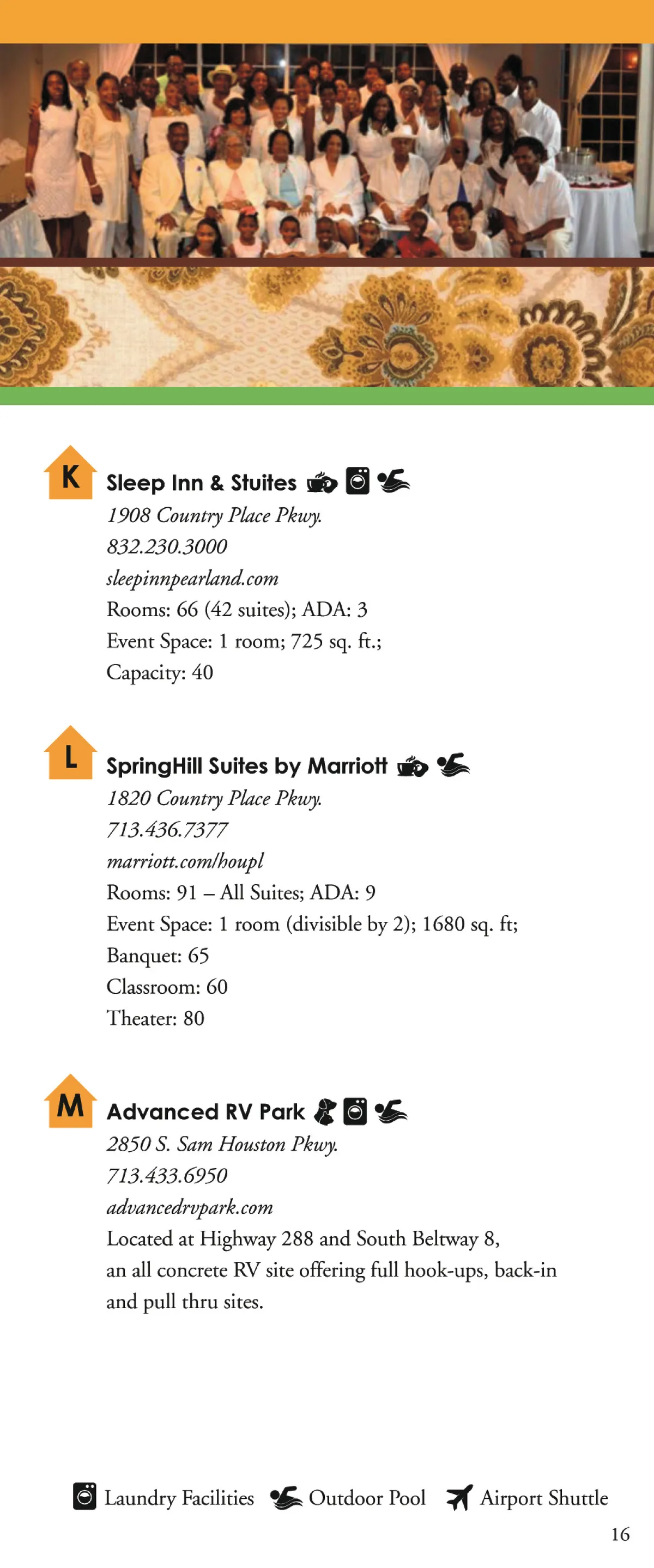 K

Sleep Inn & Stuites
1908 Country Place Pkwy.
832.230.3000
sleepinnpearland.com
Rooms: 66 (42 suites); ADA: 3
Event Space: 1 room; 725 sq. ft.;
Capacity: 40

L

SpringHill Suites by Marriott
1820 Country Place Pkwy.
713.436.7377
marriott.com/houpl
Rooms: 91 – All Suites; ADA: 9
Event Space: 1 room (divisible by 2); 1680 sq. ft;
Banquet: 65
Classroom: 60
Theater: 80

M

Advanced RV Park
2850 S. Sam Houston Pkwy.
713.433.6950
advancedrvpark.com
Located at Highway 288 and South Beltway 8, an all concrete RV site offering full hook-ups, back-in and pull thru sites.

Laundry Facilities Outdoor Pool Airport Shuttle

16